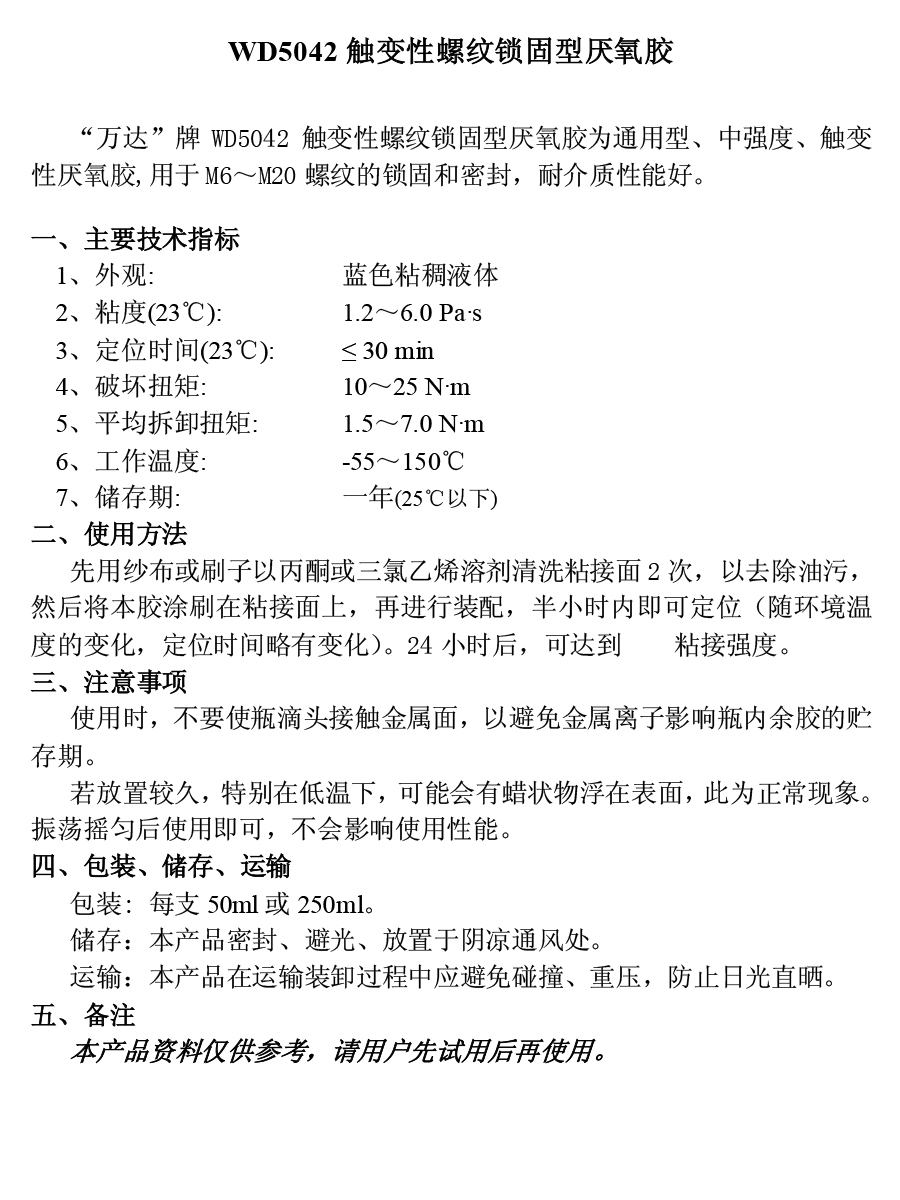 WD5042 触变性螺纹锁固型厌氧胶

“万达”牌 WD5042 触变性螺纹锁固型厌氧胶为通用型、中强度、触变性厌氧胶,用于 M6～M20 螺纹的锁固和密封，耐介质性能好。

一、主要技术指标
1、外观: 蓝色粘稠液体
2、粘度(23℃): 1.2～6.0 Pa·s
3、定位时间(23℃): ≤ 30 min
4、破坏扭矩: 10～25 N·m
5、平均拆卸扭矩: 1.5～7.0 N·m
6、工作温度: -55～150℃
7、储存期: 一年(25℃以下)
二、使用方法
先用纱布或刷子以丙酮或三氯乙烯溶剂清洗粘接面 2 次，以去除油污，然后将本胶涂刷在粘接面上，再进行装配，半小时内即可定位（随环境温度的变化，定位时间略有变化）。24 小时后，可达到 粘接强度。
三、注意事项
使用时，不要使瓶滴头接触金属面，以避免金属离子影响瓶内余胶的贮存期。
若放置较久，特别在低温下，可能会有蜡状物浮在表面，此为正常现象。振荡摇匀后使用即可，不会影响使用性能。
四、包装、储存、运输
包装: 每支 50ml 或 250ml。
储存：本产品密封、避光、放置于阴凉通风处。
运输：本产品在运输装卸过程中应避免碰撞、重压，防止日光直晒。
五、备注
本产品资料仅供参考，请用户先试用后再使用。